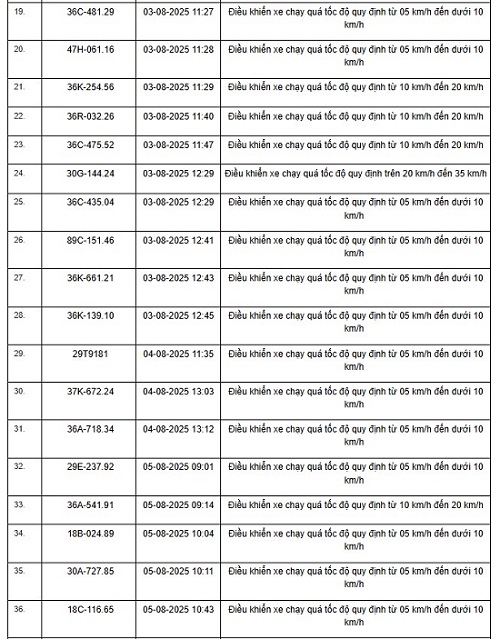 | | | | |
|---|---|---|---|
| 19. | 36C-481.29 | 03-08-2025 11:27 | Điều khiển xe chạy quá tốc độ quy định từ 05 km/h đến dưới 10 km/h |
| 20. | 47H-061.16 | 03-08-2025 11:28 | Điều khiển xe chạy quá tốc độ quy định từ 05 km/h đến dưới 10 km/h |
| 21. | 36K-254.56 | 03-08-2025 11:29 | Điều khiển xe chạy quá tốc độ quy định từ 10 km/h đến 20 km/h |
| 22. | 36R-032.26 | 03-08-2025 11:40 | Điều khiển xe chạy quá tốc độ quy định từ 10 km/h đến 20 km/h |
| 23. | 36C-475.52 | 03-08-2025 11:47 | Điều khiển xe chạy quá tốc độ quy định từ 10 km/h đến 20 km/h |
| 24. | 30G-144.24 | 03-08-2025 12:29 | Điều khiển xe chạy quá tốc độ quy định trên 20 km/h đến 35 km/h |
| 25. | 36C-435.04 | 03-08-2025 12:29 | Điều khiển xe chạy quá tốc độ quy định từ 05 km/h đến dưới 10 km/h |
| 26. | 89C-151.46 | 03-08-2025 12:41 | Điều khiển xe chạy quá tốc độ quy định từ 05 km/h đến dưới 10 km/h |
| 27. | 36K-661.21 | 03-08-2025 12:43 | Điều khiển xe chạy quá tốc độ quy định từ 05 km/h đến dưới 10 km/h |
| 28. | 36K-139.10 | 03-08-2025 12:45 | Điều khiển xe chạy quá tốc độ quy định từ 05 km/h đến dưới 10 km/h |
| 29. | 29T9181 | 04-08-2025 11:35 | Điều khiển xe chạy quá tốc độ quy định từ 05 km/h đến dưới 10 km/h |
| 30. | 37K-672.24 | 04-08-2025 13:03 | Điều khiển xe chạy quá tốc độ quy định từ 05 km/h đến dưới 10 km/h |
| 31. | 36A-718.34 | 04-08-2025 13:12 | Điều khiển xe chạy quá tốc độ quy định từ 05 km/h đến dưới 10 km/h |
| 32. | 29E-237.92 | 05-08-2025 09:01 | Điều khiển xe chạy quá tốc độ quy định từ 05 km/h đến dưới 10 km/h |
| 33. | 36A-541.91 | 05-08-2025 09:14 | Điều khiển xe chạy quá tốc độ quy định từ 10 km/h đến 20 km/h |
| 34. | 18B-024.89 | 05-08-2025 10:04 | Điều khiển xe chạy quá tốc độ quy định từ 05 km/h đến dưới 10 km/h |
| 35. | 30A-727.85 | 05-08-2025 10:11 | Điều khiển xe chạy quá tốc độ quy định từ 05 km/h đến dưới 10 km/h |
| 36. | 18C-116.65 | 05-08-2025 10:43 | Điều khiển xe chạy quá tốc độ quy định từ 05 km/h đến dưới 10 km/h |